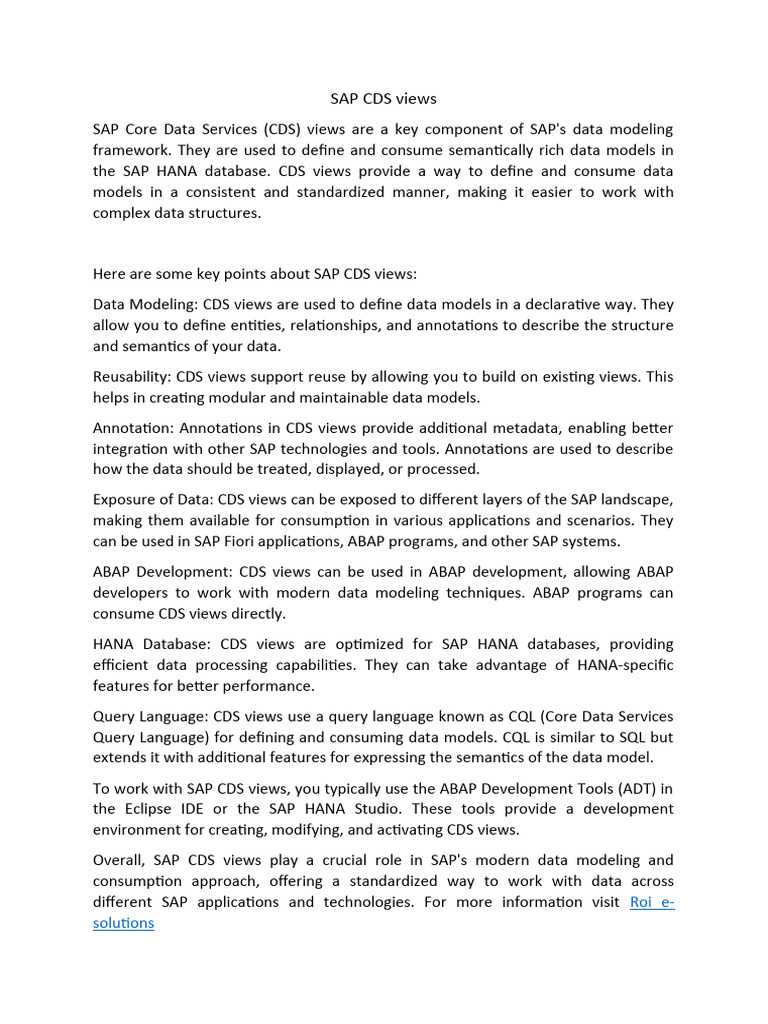 SAP CDS views

SAP Core Data Services (CDS) views are a key component of SAP's data modeling framework. They are used to define and consume semantically rich data models in the SAP HANA database. CDS views provide a way to define and consume data models in a consistent and standardized manner, making it easier to work with complex data structures.

Here are some key points about SAP CDS views:

Data Modeling: CDS views are used to define data models in a declarative way. They allow you to define entities, relationships, and annotations to describe the structure and semantics of your data.

Reusability: CDS views support reuse by allowing you to build on existing views. This helps in creating modular and maintainable data models.

Annotation: Annotations in CDS views provide additional metadata, enabling better integration with other SAP technologies and tools. Annotations are used to describe how the data should be treated, displayed, or processed.

Exposure of Data: CDS views can be exposed to different layers of the SAP landscape, making them available for consumption in various applications and scenarios. They can be used in SAP Fiori applications, ABAP programs, and other SAP systems.

ABAP Development: CDS views can be used in ABAP development, allowing ABAP developers to work with modern data modeling techniques. ABAP programs can consume CDS views directly.

HANA Database: CDS views are optimized for SAP HANA databases, providing efficient data processing capabilities. They can take advantage of HANA-specific features for better performance.

Query Language: CDS views use a query language known as CQL (Core Data Services Query Language) for defining and consuming data models. CQL is similar to SQL but extends it with additional features for expressing the semantics of the data model.

To work with SAP CDS views, you typically use the ABAP Development Tools (ADT) in the Eclipse IDE or the SAP HANA Studio. These tools provide a development environment for creating, modifying, and activating CDS views.

Overall, SAP CDS views play a crucial role in SAP's modern data modeling and consumption approach, offering a standardized way to work with data across different SAP applications and technologies. For more information visit Roi e-solutions